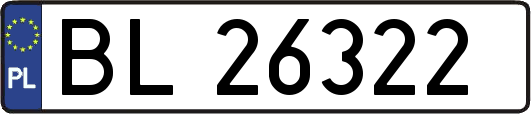 PL
BL 26322